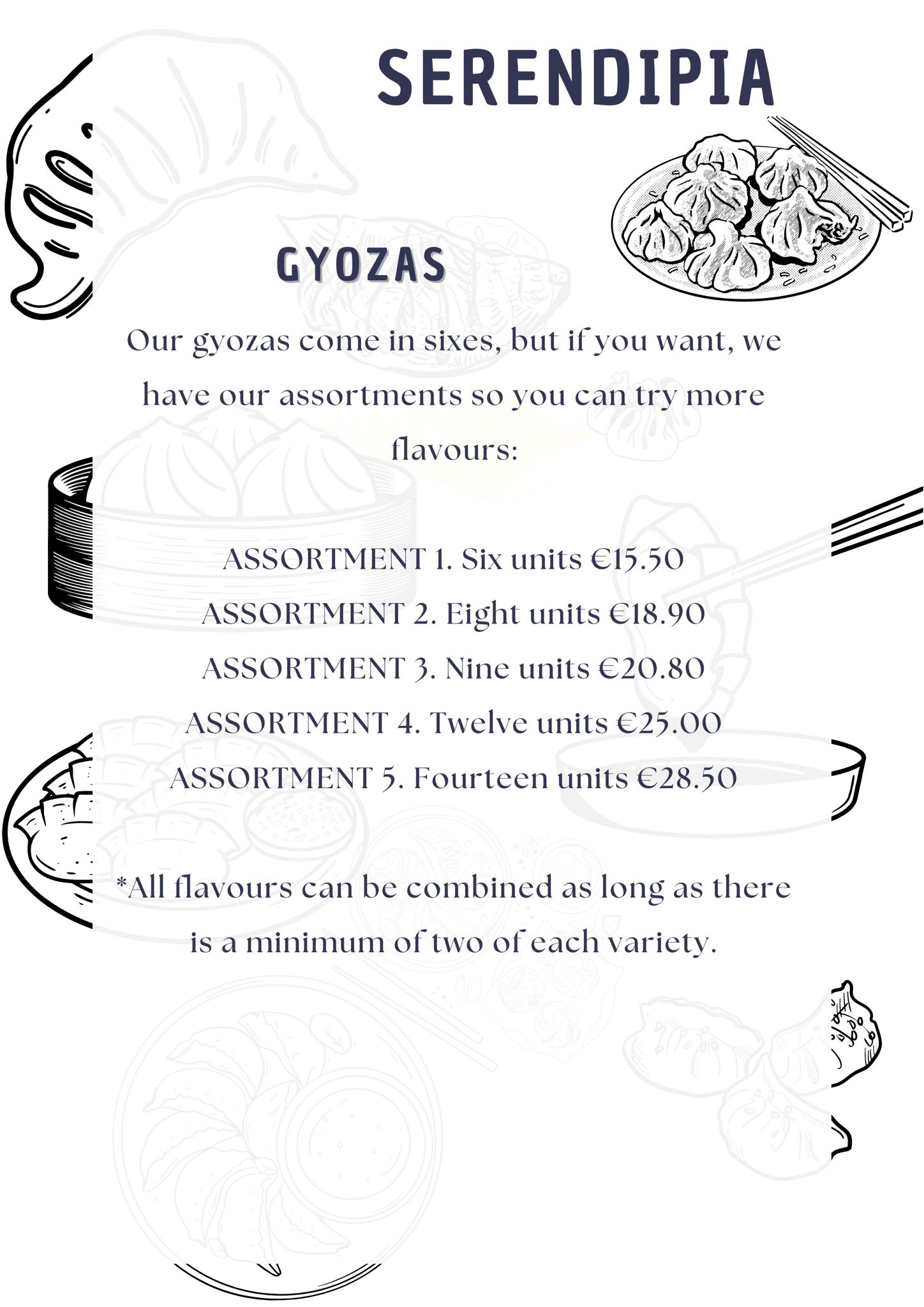 SERENDIPIA

GYOZAS

Our gyozas come in sixes, but if you want, we have our assortments so you can try more flavours:

ASSORTMENT 1. Six units €15.50
ASSORTMENT 2. Eight units €18.90
ASSORTMENT 3. Nine units €20.80
ASSORTMENT 4. Twelve units €25.00
ASSORTMENT 5. Fourteen units €28.50

*All flavours can be combined as long as there is a minimum of two of each variety.